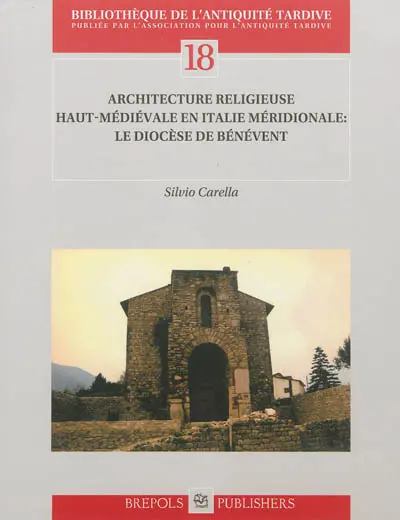 BIBLIOTHÈQUE DE L'ANTIQUITÉ TARDIVE
PUBLIÉE PAR L'ASSOCIATION POUR L'ANTIQUITÉ TARDIVE

18

ARCHITECTURE RELIGIEUSE
HAUT-MÉDIÉVALE EN ITALIE MÉRIDIONALE:
LE DIOCÈSE DE BÉNÉVENT

Silvio Carella

BREPOLS PUBLISHERS